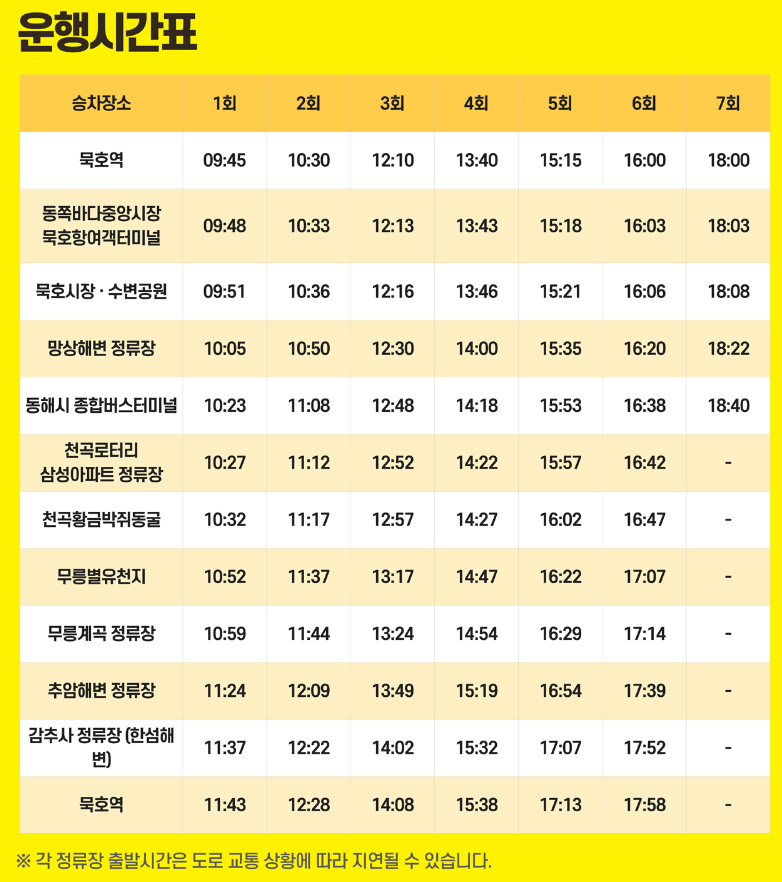 운행시간표

| 승차장소 | 1회 | 2회 | 3회 | 4회 | 5회 | 6회 | 7회 |
|---|---|---|---|---|---|---|---|
| 묵호역 | 09:45 | 10:30 | 12:10 | 13:40 | 15:15 | 16:00 | 18:00 |
| 동쪽바다중앙시장 묵호항여객터미널 | 09:48 | 10:33 | 12:13 | 13:43 | 15:18 | 16:03 | 18:03 |
| 묵호시장 · 수변공원 | 09:51 | 10:36 | 12:16 | 13:46 | 15:21 | 16:06 | 18:08 |
| 망상해변 정류장 | 10:05 | 10:50 | 12:30 | 14:00 | 15:35 | 16:20 | 18:22 |
| 동해시 종합버스터미널 | 10:23 | 11:08 | 12:48 | 14:18 | 15:53 | 16:38 | 18:40 |
| 천곡로터리 삼성아파트 정류장 | 10:27 | 11:12 | 12:52 | 14:22 | 15:57 | 16:42 | - |
| 천곡황금박쥐동굴 | 10:32 | 11:17 | 12:57 | 14:27 | 16:02 | 16:47 | - |
| 무릉별유천지 | 10:52 | 11:37 | 13:17 | 14:47 | 16:22 | 17:07 | - |
| 무릉계곡 정류장 | 10:59 | 11:44 | 13:24 | 14:54 | 16:29 | 17:14 | - |
| 추암해변 정류장 | 11:24 | 12:09 | 13:49 | 15:19 | 16:54 | 17:39 | - |
| 감추사 정류장 (한섬해변) | 11:37 | 12:22 | 14:02 | 15:32 | 17:07 | 17:52 | - |
| 묵호역 | 11:43 | 12:28 | 14:08 | 15:38 | 17:13 | 17:58 | - |

※ 각 정류장 출발시간은 도로 교통 상황에 따라 지연될 수 있습니다.